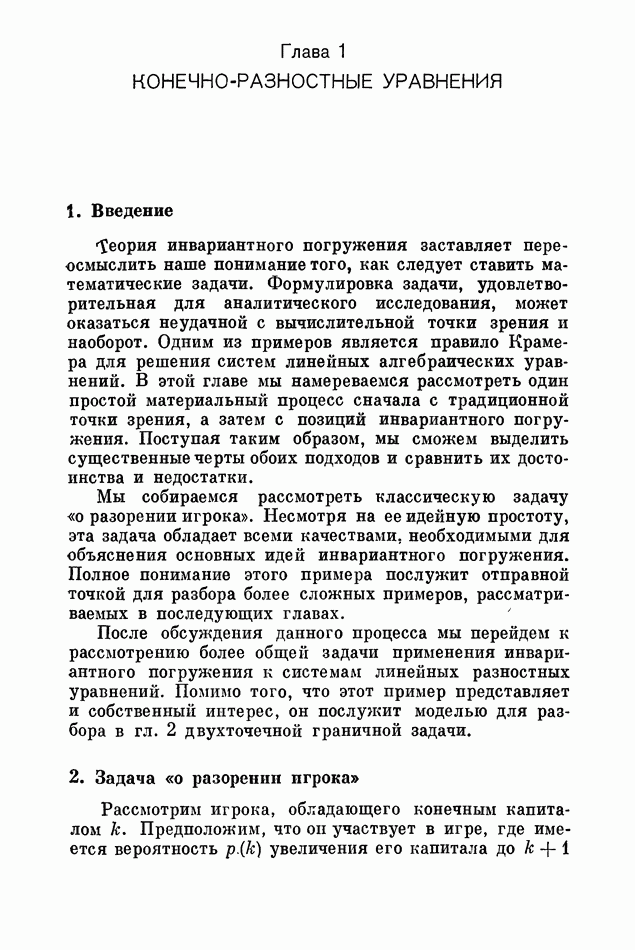 Глава 1
КОНЕЧНО-РАЗНОСТНЫЕ УРАВНЕНИЯ

1. Введение

Теория инвариантного погружения заставляет переосмыслить наше понимание того, как следует ставить математические задачи. Формулировка задачи, удовлетворительная для аналитического исследования, может оказаться неудачной с вычислительной точки зрения и наоборот. Одним из примеров является правило Крамера для решения систем линейных алгебраических уравнений. В этой главе мы намереваемся рассмотреть один простой материальный процесс сначала с традиционной точки зрения, а затем с позиций инвариантного погружения. Поступая таким образом, мы сможем выделить существенные черты обоих подходов и сравнить их достоинства и недостатки.

Мы собираемся рассмотреть классическую задачу «о разорении игрока». Несмотря на ее идейную простоту, эта задача обладает всеми качествами, необходимыми для объяснения основных идей инвариантного погружения. Полное понимание этого примера послужит отправной точкой для разбора более сложных примеров, рассматриваемых в последующих главах.

После обсуждения данного процесса мы перейдем к рассмотрению более общей задачи применения инвариантного погружения к системам линейных разностных уравнений. Помимо того, что этот пример представляет и собственный интерес, он послужит моделью для разбора в гл. 2 двухточечной граничной задачи.

2. Задача «о разорении игрока»

Рассмотрим игрока, обладающего конечным капиталом $k$. Предположим, что он участвует в игре, где имеется вероятность $p(k)$ увеличения его капитала до $k+1$